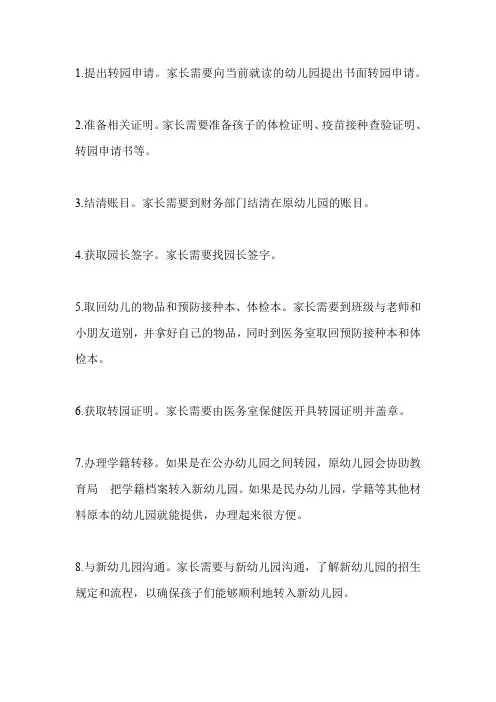 1.提出转园申请。家长需要向当前就读的幼儿园提出书面转园申请。

2.准备相关证明。家长需要准备孩子的体检证明、疫苗接种查验证明、转园申请书等。

3.结清账目。家长需要到财务部门结清在原幼儿园的账目。

4.获取园长签字。家长需要找园长签字。

5.取回幼儿的物品和预防接种本、体检本。家长需要到班级与老师和小朋友道别，并拿好自己的物品，同时到医务室取回预防接种本和体检本。

6.获取转园证明。家长需要由医务室保健医开具转园证明并盖章。

7.办理学籍转移。如果是在公办幼儿园之间转园，原幼儿园会协助教育局 把学籍档案转入新幼儿园。如果是民办幼儿园，学籍等其他材料原本的幼儿园就能提供，办理起来很方便。

8.与新幼儿园沟通。家长需要与新幼儿园沟通，了解新幼儿园的招生规定和流程，以确保孩子们能够顺利地转入新幼儿园。